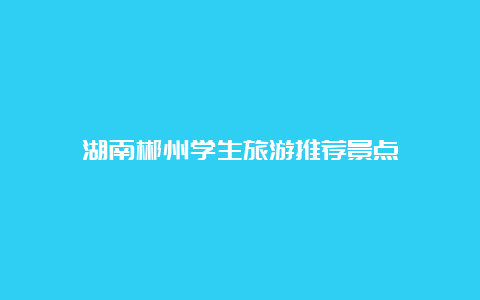 湖南郴州学生旅游推荐景点